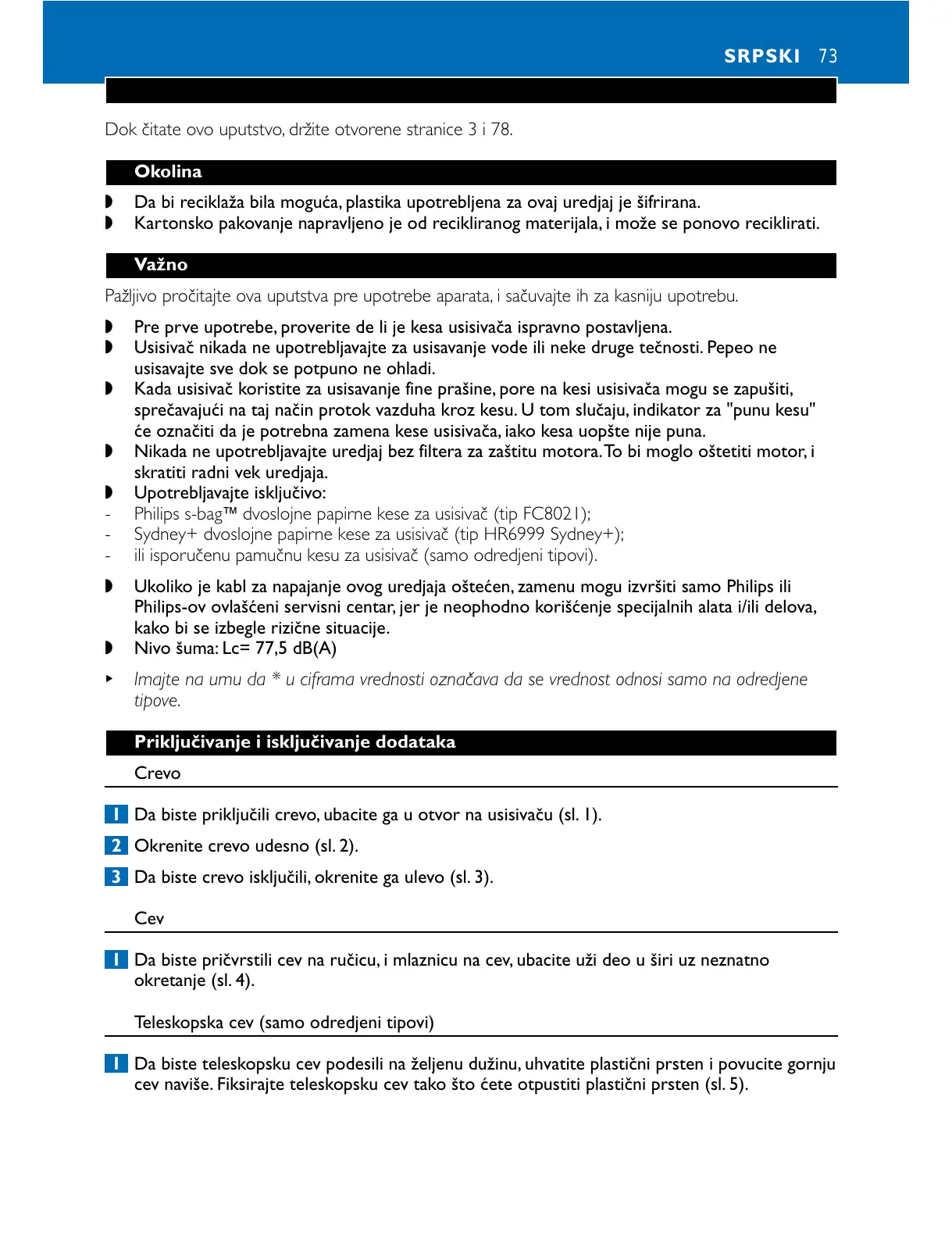 SRPSKI 73

Dok čitate ovo uputstvo, držite otvorene stranice 3 i 78.

Okolina

◗ Da bi reciklaža bila moguća, plastika upotrebljena za ovaj uredjaj je šifrirana.
◗ Kartonsko pakovanje napravljeno je od recikliranog materijala, i može se ponovo reciklirati.

Važno

Pažljivo pročitajte ova uputstva pre upotrebe aparata, i sačuvajte ih za kasniju upotrebu.

◗ Pre prve upotrebe, proverite de li je kesa usisivača ispravno postavljena.
◗ Usisivač nikada ne upotrebljavajte za usisavanje vode ili neke druge tečnosti. Pepeo ne usisavajte sve dok se potpuno ne ohladi.
◗ Kada usisivač koristite za usisavanje fine prašine, pore na kesi usisivača mogu se zapušiti, sprečavajući na taj način protok vazduha kroz kesu. U tom slučaju, indikator za "punu kesu" će označiti da je potrebna zamena kese usisivača, iako kesa uopšte nije puna.
◗ Nikada ne upotrebljavajte uredjaj bez filtera za zaštitu motora. To bi moglo oštetiti motor, i skratiti radni vek uredjaja.
◗ Upotrebljavajte isključivo:
- Philips s-bag™ dvoslojne papirne kese za usisivač (tip FC8021);
- Sydney+ dvoslojne papirne kese za usisivač (tip HR6999 Sydney+);
- ili isporučenu pamučnu kesu za usisivač (samo odredjeni tipovi).

◗ Ukoliko je kabl za napajanje ovog uredjaja oštećen, zamenu mogu izvršiti samo Philips ili Philips-ov ovlašćeni servisni centar, jer je neophodno korišćenje specijalnih alata i/ili delova, kako bi se izbegle rizične situacije.
◗ Nivo šuma: Lc= 77,5 dB(A)

▸ Imajte na umu da * u ciframa vrednosti označava da se vrednost odnosi samo na odredjene tipove.

Priključivanje i isključivanje dodataka

Crevo

1 Da biste priključili crevo, ubacite ga u otvor na usisivaču (sl. 1).

2 Okrenite crevo udesno (sl. 2).

3 Da biste crevo isključili, okrenite ga ulevo (sl. 3).

Cev

1 Da biste pričvrstili cev na ručicu, i mlaznicu na cev, ubacite uži deo u širi uz neznatno okretanje (sl. 4).

Teleskopska cev (samo odredjeni tipovi)

1 Da biste teleskopsku cev podesili na željenu dužinu, uhvatite plastični prsten i povucite gornju cev naviše. Fiksirajte teleskopsku cev tako što ćete otpustiti plastični prsten (sl. 5).